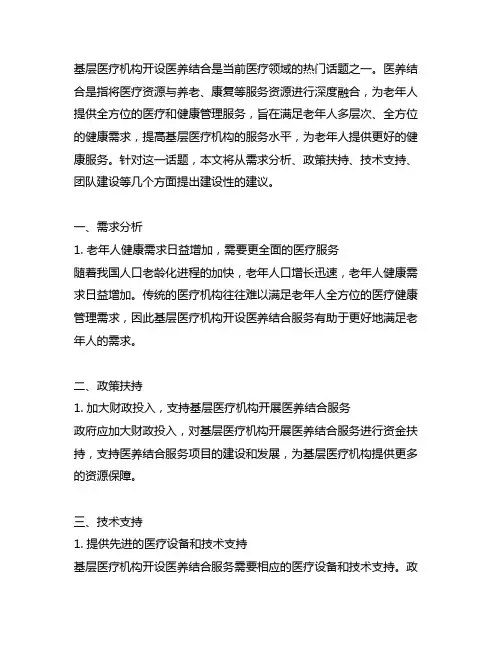 基层医疗机构开设医养结合是当前医疗领域的热门话题之一。医养结合是指将医疗资源与养老、康复等服务资源进行深度融合，为老年人提供全方位的医疗和健康管理服务，旨在满足老年人多层次、全方位的健康需求，提高基层医疗机构的服务水平，为老年人提供更好的健康服务。针对这一话题，本文将从需求分析、政策扶持、技术支持、团队建设等几个方面提出建设性的建议。

一、需求分析
1. 老年人健康需求日益增加，需要更全面的医疗服务
随着我国人口老龄化进程的加快，老年人口增长迅速，老年人健康需求日益增加。传统的医疗机构往往难以满足老年人全方位的医疗健康管理需求，因此基层医疗机构开设医养结合服务有助于更好地满足老年人的需求。

二、政策扶持
1. 加大财政投入，支持基层医疗机构开展医养结合服务
政府应加大财政投入，对基层医疗机构开展医养结合服务进行资金扶持，支持医养结合服务项目的建设和发展，为基层医疗机构提供更多的资源保障。

三、技术支持
1. 提供先进的医疗设备和技术支持
基层医疗机构开设医养结合服务需要相应的医疗设备和技术支持。政